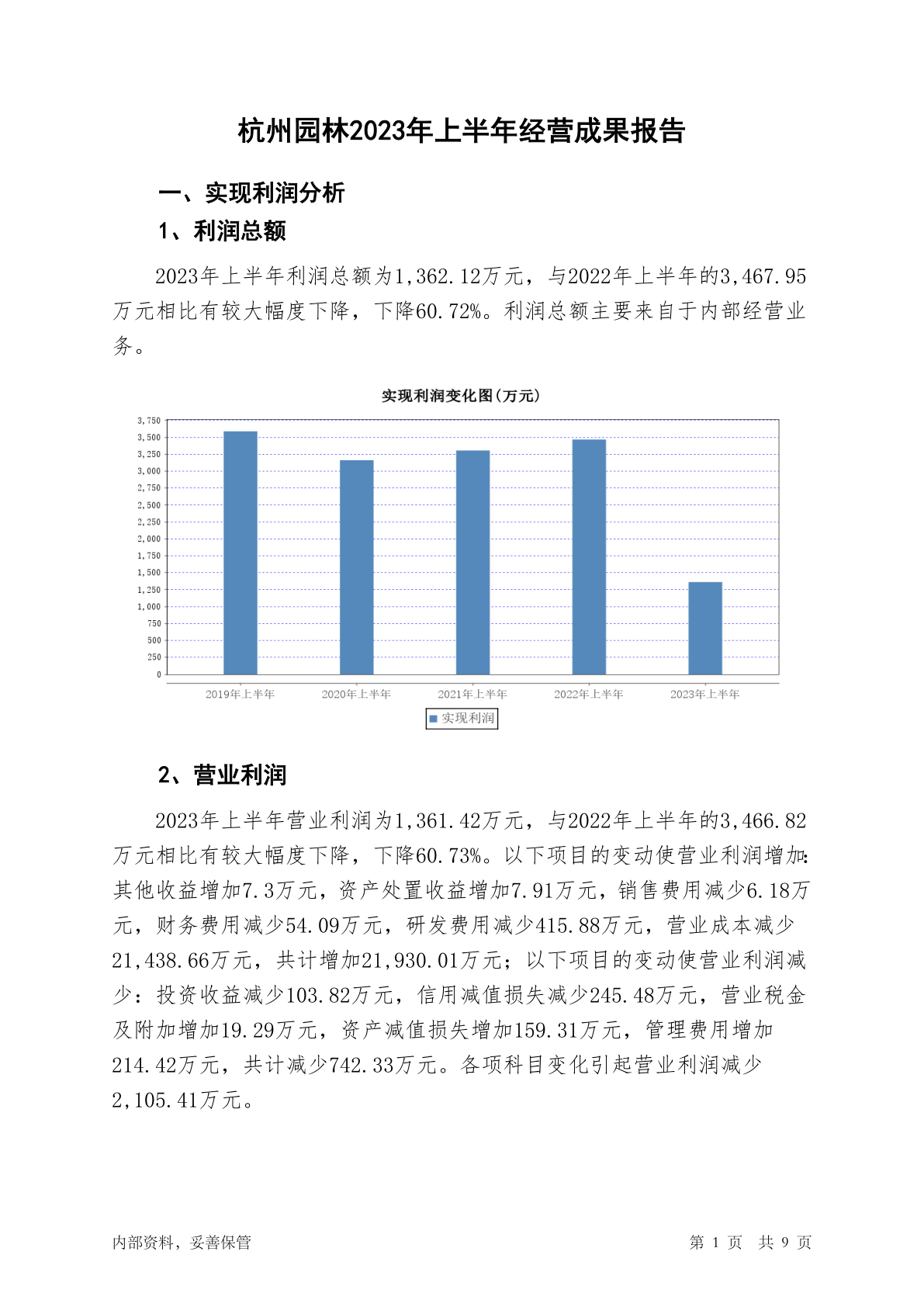 杭州园林2023年上半年经营成果报告

一、实现利润分析

1、利润总额

2023年上半年利润总额为1,362.12万元，与2022年上半年的3,467.95万元相比有较大幅度下降，下降60.72%。利润总额主要来自于内部经营业务。

实现利润变化图(万元)

3,750
3,500
3,250
3,000
2,750
2,500
2,250
2,000
1,750
1,500
1,250
1,000
750
500
250
0

2019年上半年 2020年上半年 2021年上半年 2022年上半年 2023年上半年

实现利润

2、营业利润

2023年上半年营业利润为1,361.42万元，与2022年上半年的3,466.82万元相比有较大幅度下降，下降60.73%。以下项目的变动使营业利润增加：其他收益增加7.3万元，资产处置收益增加7.91万元，销售费用减少6.18万元，财务费用减少54.09万元，研发费用减少415.88万元，营业成本减少21,438.66万元，共计增加21,930.01万元；以下项目的变动使营业利润减少：投资收益减少103.82万元，信用减值损失减少245.48万元，营业税金及附加增加19.29万元，资产减值损失增加159.31万元，管理费用增加214.42万元，共计减少742.33万元。各项科目变化引起营业利润减少2,105.41万元。

内部资料，妥善保管

第 1 页 共 9 页